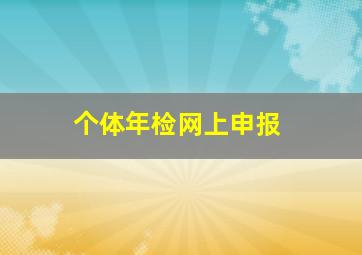 个体年检网上申报